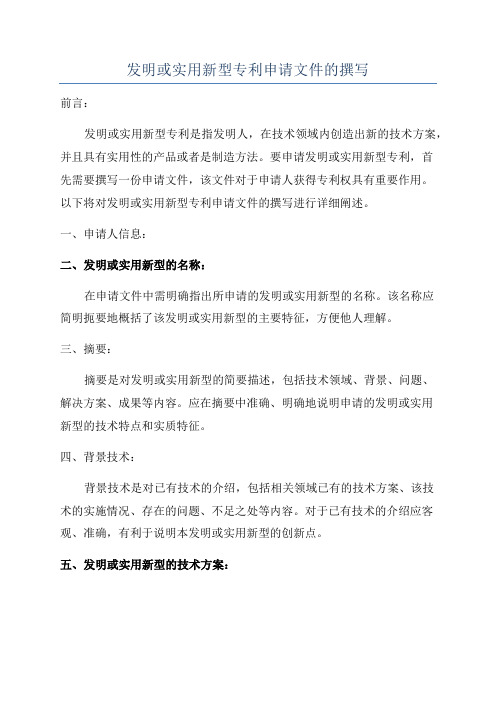 发明或实用新型专利申请文件的撰写

前言：

发明或实用新型专利是指发明人，在技术领域内创造出新的技术方案，并且具有实用性的产品或者是制造方法。要申请发明或实用新型专利，首先需要撰写一份申请文件，该文件对于申请人获得专利权具有重要作用。以下将对发明或实用新型专利申请文件的撰写进行详细阐述。

一、申请人信息：

二、发明或实用新型的名称：

在申请文件中需明确指出所申请的发明或实用新型的名称。该名称应简明扼要地概括了该发明或实用新型的主要特征，方便他人理解。

三、摘要：

摘要是对发明或实用新型的简要描述，包括技术领域、背景、问题、解决方案、成果等内容。应在摘要中准确、明确地说明申请的发明或实用新型的技术特点和实质特征。

四、背景技术：

背景技术是对已有技术的介绍，包括相关领域已有的技术方案、该技术的实施情况、存在的问题、不足之处等内容。对于已有技术的介绍应客观、准确，有利于说明本发明或实用新型的创新点。

五、发明或实用新型的技术方案：